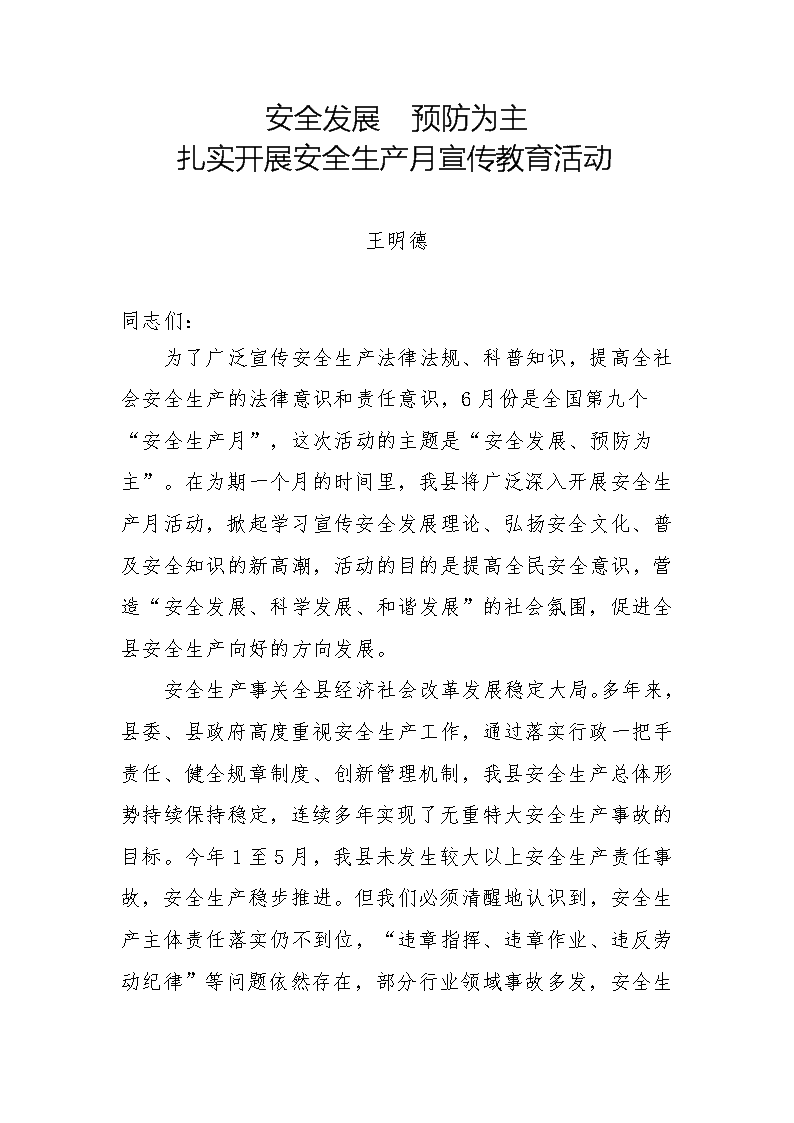 安全发展　预防为主
扎实开展安全生产月宣传教育活动

王明德

同志们：

为了广泛宣传安全生产法律法规、科普知识，提高全社会安全生产的法律意识和责任意识，6月份是全国第九个“安全生产月”，这次活动的主题是“安全发展、预防为主”。在为期一个月的时间里，我县将广泛深入开展安全生产月活动，掀起学习宣传安全发展理论、弘扬安全文化、普及安全知识的新高潮，活动的目的是提高全民安全意识，营造“安全发展、科学发展、和谐发展”的社会氛围，促进全县安全生产向好的方向发展。

安全生产事关全县经济社会改革发展稳定大局。多年来，县委、县政府高度重视安全生产工作，通过落实行政一把手责任、健全规章制度、创新管理机制，我县安全生产总体形势持续保持稳定，连续多年实现了无重特大安全生产事故的目标。今年1至5月，我县未发生较大以上安全生产责任事故，安全生产稳步推进。但我们必须清醒地认识到，安全生产主体责任落实仍不到位，“违章指挥、违章作业、违反劳动纪律”等问题依然存在，部分行业领域事故多发，安全生